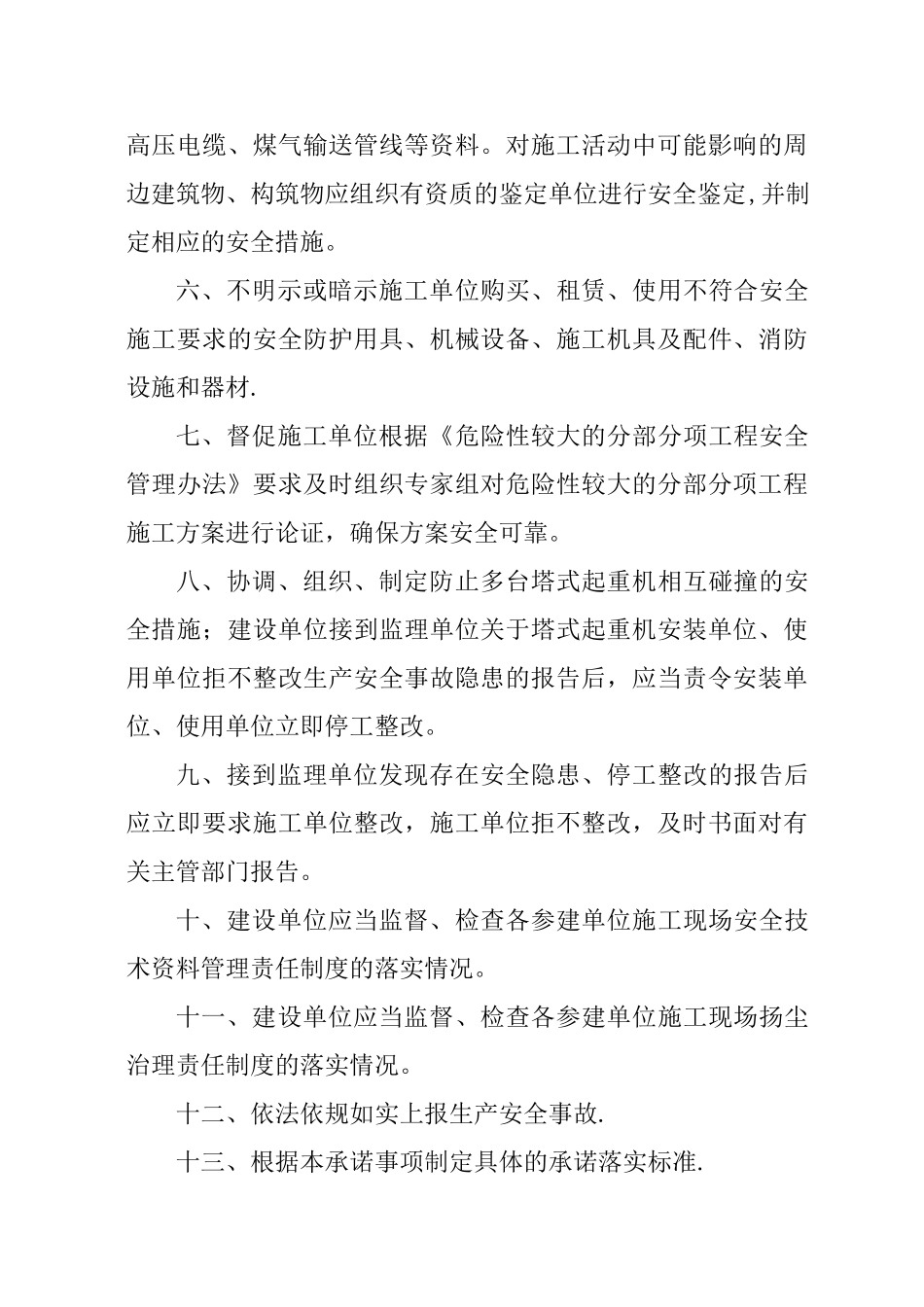 高压电缆、煤气输送管线等资料。对施工活动中可能影响的周边建筑物、构筑物应组织有资质的鉴定单位进行安全鉴定,并制定相应的安全措施。

六、不明示或暗示施工单位购买、租赁、使用不符合安全施工要求的安全防护用具、机械设备、施工机具及配件、消防设施和器材.

七、督促施工单位根据《危险性较大的分部分项工程安全管理办法》要求及时组织专家组对危险性较大的分部分项工程施工方案进行论证，确保方案安全可靠。

八、协调、组织、制定防止多台塔式起重机相互碰撞的安全措施；建设单位接到监理单位关于塔式起重机安装单位、使用单位拒不整改生产安全事故隐患的报告后，应当责令安装单位、使用单位立即停工整改。

九、接到监理单位发现存在安全隐患、停工整改的报告后应立即要求施工单位整改，施工单位拒不整改，及时书面对有关主管部门报告。

十、建设单位应当监督、检查各参建单位施工现场安全技术资料管理责任制度的落实情况。

十一、建设单位应当监督、检查各参建单位施工现场扬尘治理责任制度的落实情况。

十二、依法依规如实上报生产安全事故.

十三、根据本承诺事项制定具体的承诺落实标准.